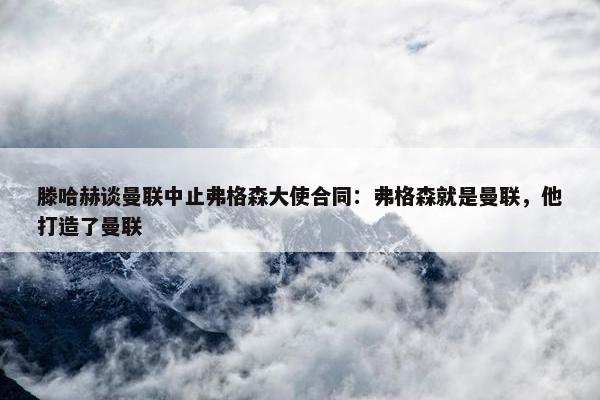 滕哈赫谈曼联中止弗格森大使合同：弗格森就是曼联，他打造了曼联